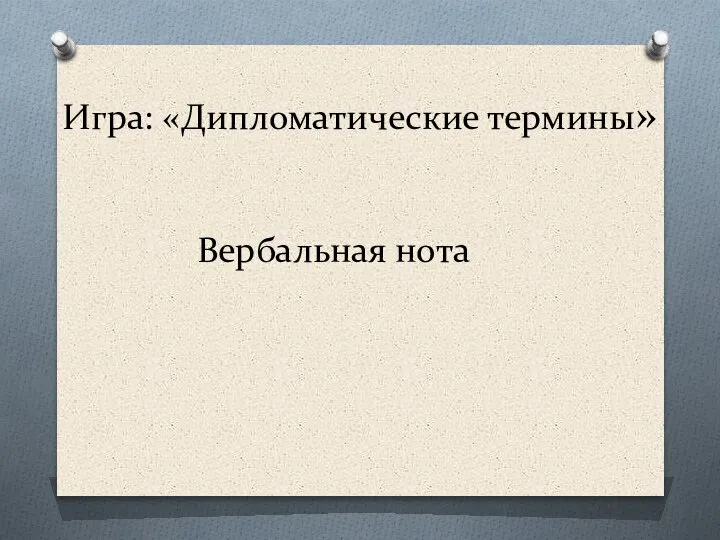 Игра: «Дипломатические термины»

Вербальная нота